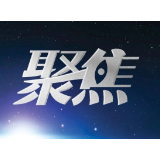 聚焦